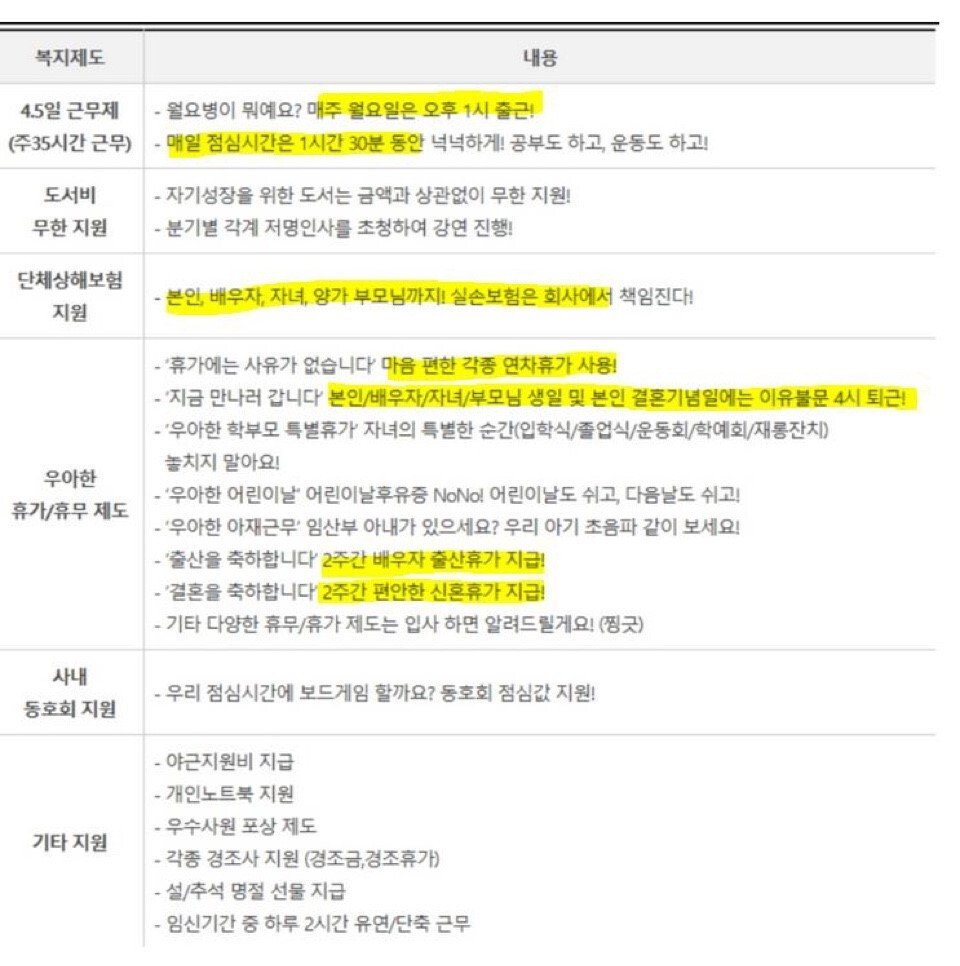 | 복지제도 | 내용 |
|---|---|
| 4.5일 근무제 (주35시간 근무) | - 월요병이 뭐예요? 매주 월요일은 오후 1시 출근! - 매일 점심시간은 1시간 30분 동안 넉넉하게! 공부도 하고, 운동도 하고! |
| 도서비 무한 지원 | - 자기성장을 위한 도서는 금액과 상관없이 무한 지원! - 분기별 각계 저명인사를 초청하여 강연 진행! |
| 단체상해보험 지원 | - 본인, 배우자, 자녀, 양가 부모님까지! 실손보험은 회사에서 책임진다! |
| 우아한 휴가/휴무 제도 | - '휴가에는 사유가 없습니다' 마음 편한 각종 연차휴가 사용! - '지금 만나러 갑니다' 본인/배우자/자녀/부모님 생일 및 본인 결혼기념일에는 이유불문 4시 퇴근! - '우아한 학부모 특별휴가' 자녀의 특별한 순간(입학식/졸업식/운동회/학예회/재롱잔치) 놓치지 말아요! - '우아한 어린이날' 어린이날후유증 NoNo! 어린이날도 쉬고, 다음날도 쉬고! - '우아한 아재근무' 임산부 아내가 있으세요? 우리 아기 초음파 같이 보세요! - '출산을 축하합니다' 2주간 배우자 출산휴가 지급! - '결혼을 축하합니다' 2주간 편안한 신혼휴가 지급! - 기타 다양한 휴무/휴가 제도는 입사 하면 알려드릴게요! (찡긋) |
| 사내 동호회 지원 | - 우리 점심시간에 보드게임 할까요? 동호회 점심값 지원! |
| 기타 지원 | - 야근지원비 지급 - 개인노트북 지원 - 우수사원 포상 제도 - 각종 경조사 지원 (경조금,경조휴가) - 설/추석 명절 선물 지급 - 임신기간 중 하루 2시간 유연/단축 근무 |